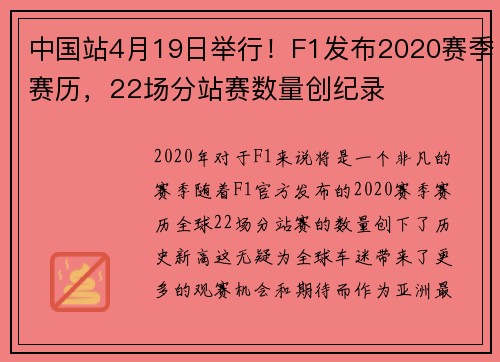 中国站4月19日举行！F1发布2020赛季赛历，22场分站赛数量创纪录

2020年对于F1来说将是一个非凡的赛季随着F1官方发布的2020赛季赛历全球22场分站赛的数量创下了历史新高这无疑为全球车迷带来了更多的观赛机会和期待而作为亚洲最